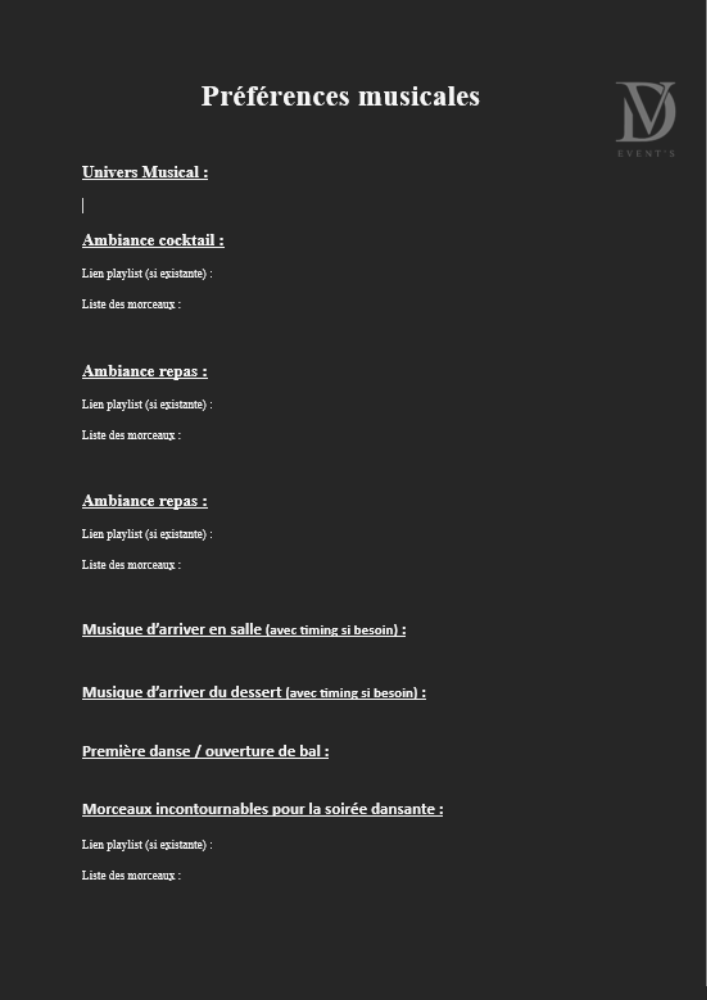 Préférences musicales

DV
EVENT'S

Univers Musical :

Ambiance cocktail :

Lien playlist (si existante) :

Liste des morceaux :

Ambiance repas :

Lien playlist (si existante) :

Liste des morceaux :

Ambiance repas :

Lien playlist (si existante) :

Liste des morceaux :

Musique d'arriver en salle (avec timing si besoin) :

Musique d'arriver du dessert (avec timing si besoin) :

Première danse / ouverture de bal :

Morceaux incontournables pour la soirée dansante :

Lien playlist (si existante) :

Liste des morceaux :